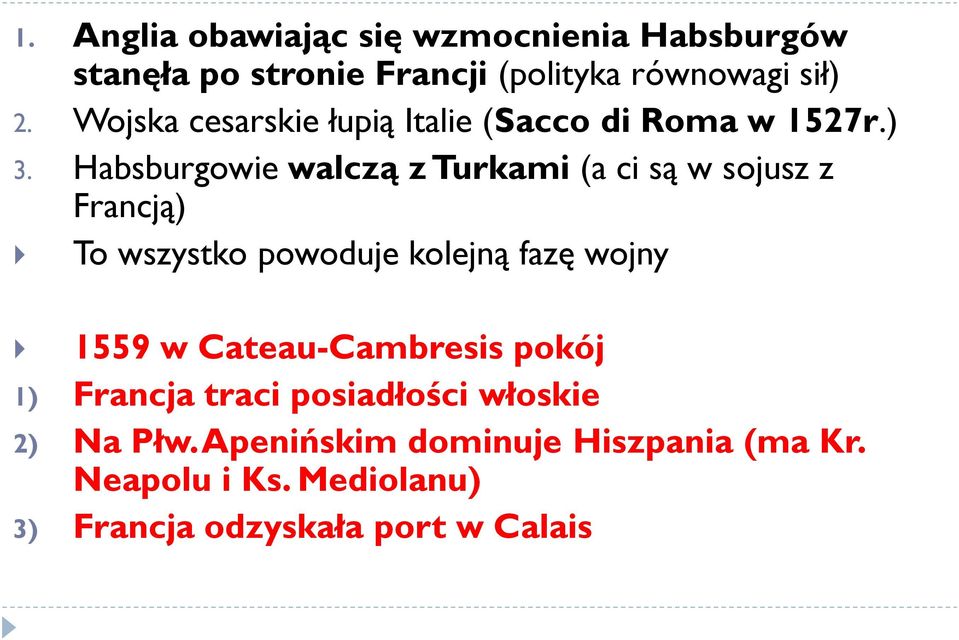 1. Anglia obawiając się wzmocnienia Habsburgów stanęła po stronie Francji (polityka równowagi sił)
2. Wojska cesarskie łupią Italie (Sacco di Roma w 1527r.)
3. Habsburgowie walczą z Turkami (a ci są w sojusz z Francją)

To wszystko powoduje kolejną fazę wojny

1559 w Cateau-Cambresis pokój
1) Francja traci posiadłości włoskie
2) Na Płw. Apenińskim dominuje Hiszpania (ma Kr. Neapolu i Ks. Mediolanu)
3) Francja odzyskała port w Calais